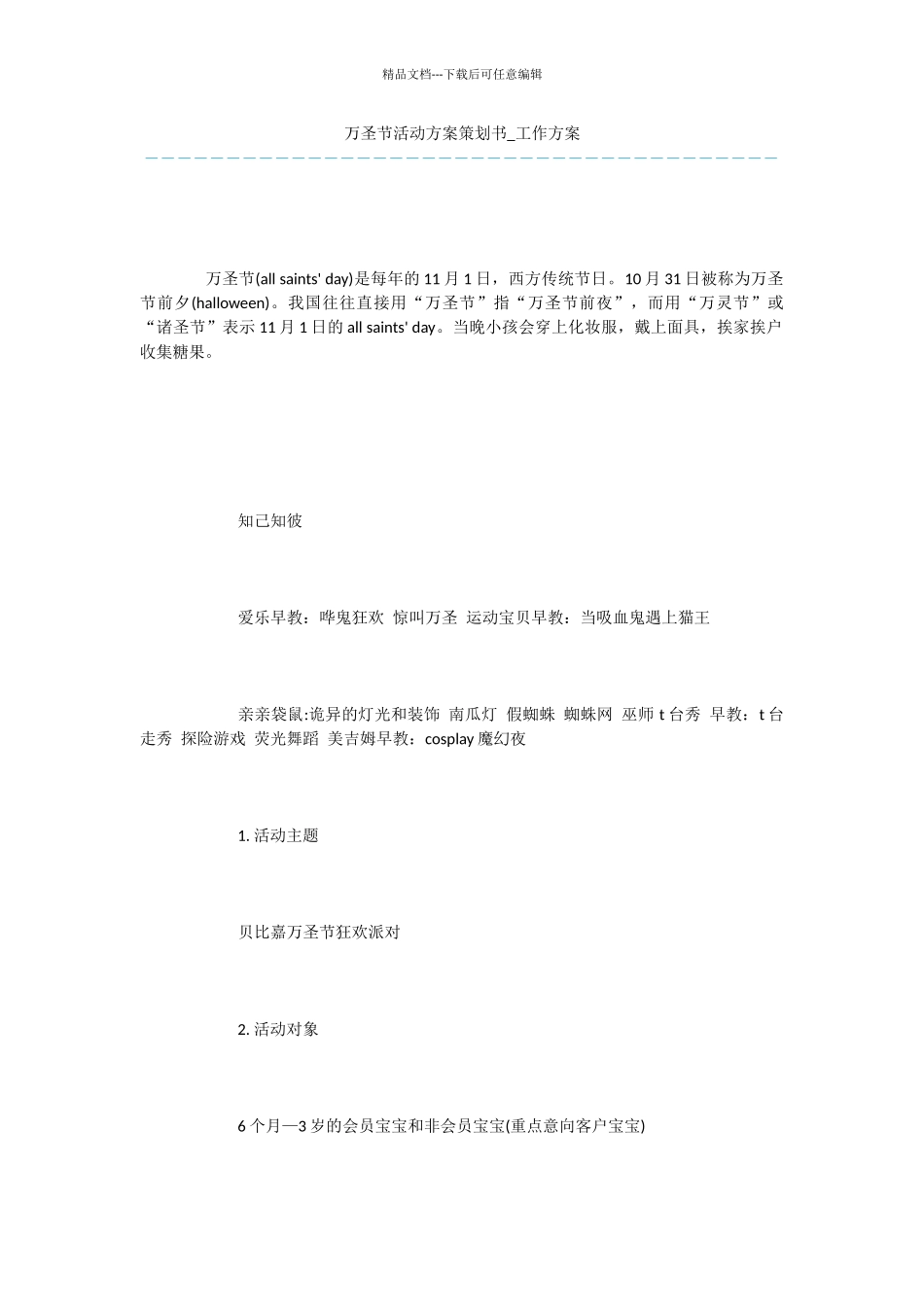 精品文档---下载后可任意编辑

万圣节活动方案策划书_工作方案

万圣节(all saints' day)是每年的 11 月 1 日，西方传统节日。10 月 31 日被称为万圣节前夕(halloween)。我国往往直接用“万圣节”指“万圣节前夜”，而用“万灵节”或“诸圣节”表示 11 月 1 日的 all saints' day。当晚小孩会穿上化妆服，戴上面具，挨家挨户收集糖果。

知己知彼

爱乐早教：哗鬼狂欢 惊叫万圣 运动宝贝早教：当吸血鬼遇上猫王

亲亲袋鼠:诡异的灯光和装饰 南瓜灯 假蜘蛛 蜘蛛网 巫师 t 台秀 早教：t 台走秀 探险游戏 荧光舞蹈 美吉姆早教：cosplay 魔幻夜

1. 活动主题

贝比嘉万圣节狂欢派对

2. 活动对象

6 个月—3 岁的会员宝宝和非会员宝宝(重点意向客户宝宝)